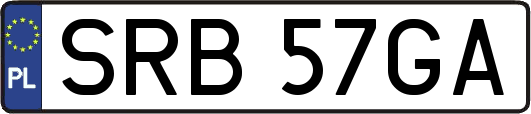 PL
SRB 57GA